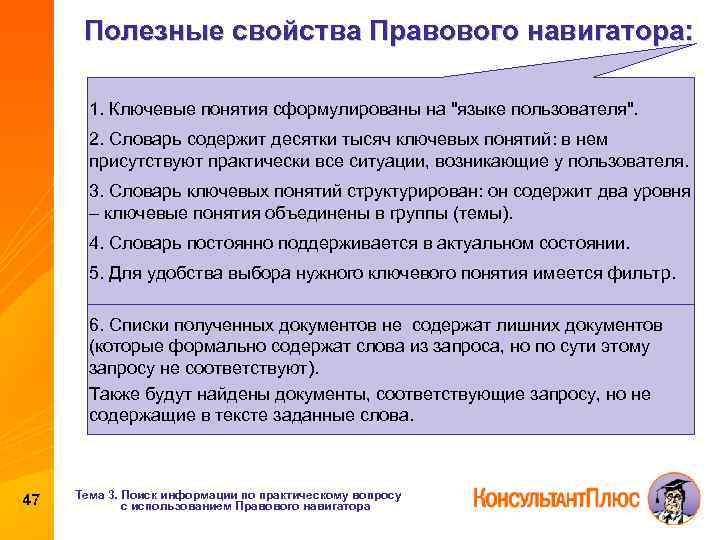 Полезные свойства Правового навигатора:

1. Ключевые понятия сформулированы на "языке пользователя".

2. Словарь содержит десятки тысяч ключевых понятий: в нем присутствуют практически все ситуации, возникающие у пользователя.

3. Словарь ключевых понятий структурирован: он содержит два уровня – ключевые понятия объединены в группы (темы).

4. Словарь постоянно поддерживается в актуальном состоянии.

5. Для удобства выбора нужного ключевого понятия имеется фильтр.

6. Списки полученных документов не содержат лишних документов (которые формально содержат слова из запроса, но по сути этому запросу не соответствуют).

Также будут найдены документы, соответствующие запросу, но не содержащие в тексте заданные слова.

47

Тема 3. Поиск информации по практическому вопросу с использованием Правового навигатора

КонсультантПлюс